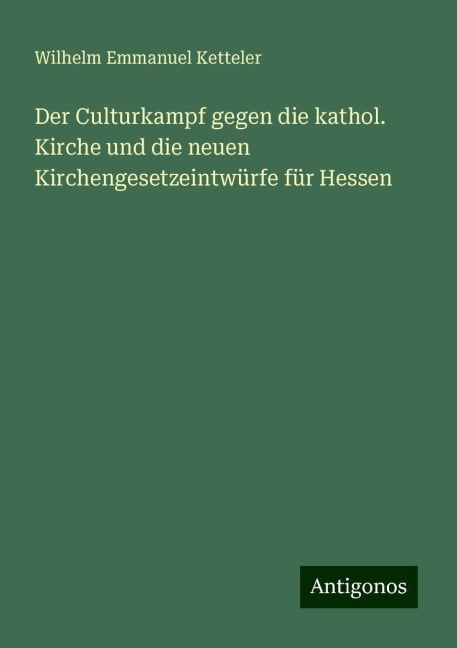 Wilhelm Emmanuel Ketteler

Der Culturkampf gegen die kathol. Kirche und die neuen Kirchengesetzeintwürfe für Hessen

Antigonos